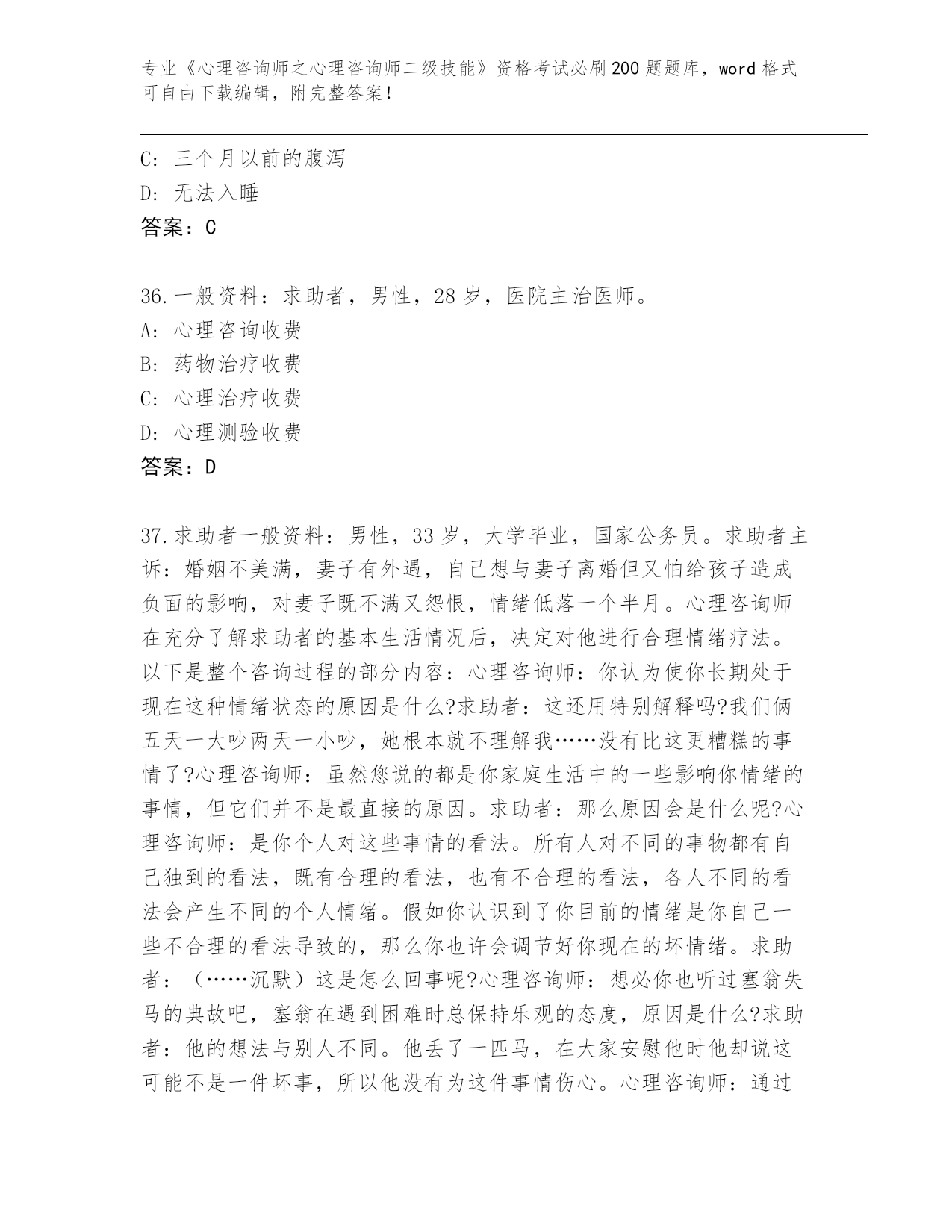 专业《心理咨询师之心理咨询师二级技能》资格考试必刷200题题库，word格式可自由下载编辑，附完整答案！

C: 三个月以前的腹泻
D: 无法入睡
答案：C

36.一般资料：求助者，男性，28岁，医院主治医师。
A: 心理咨询收费
B: 药物治疗收费
C: 心理治疗收费
D: 心理测验收费
答案：D

37.求助者一般资料：男性，33岁，大学毕业，国家公务员。求助者主诉：婚姻不美满，妻子有外遇，自己想与妻子离婚但又怕给孩子造成负面的影响，对妻子既不满又怨恨，情绪低落一个半月。心理咨询师在充分了解求助者的基本生活情况后，决定对他进行合理情绪疗法。以下是整个咨询过程的部分内容：心理咨询师：你认为使你长期处于现在这种情绪状态的原因是什么?求助者：这还用特别解释吗?我们俩五天一大吵两天一小吵，她根本就不理解我……没有比这更糟糕的事情了?心理咨询师：虽然您说的都是你家庭生活中的一些影响你情绪的事情，但它们并不是最直接的原因。求助者：那么原因会是什么呢?心理咨询师：是你个人对这些事情的看法。所有人对不同的事物都有自己独到的看法，既有合理的看法，也有不合理的看法，各人不同的看法会产生不同的个人情绪。假如你认识到了你目前的情绪是你自己一些不合理的看法导致的，那么你也许会调节好你现在的坏情绪。求助者：（……沉默）这是怎么回事呢?心理咨询师：想必你也听过塞翁失马的典故吧，塞翁在遇到困难时总保持乐观的态度，原因是什么?求助者：他的想法与别人不同。他丢了一匹马，在大家安慰他时他却说这可能不是一件坏事，所以他没有为这件事情伤心。心理咨询师：通过